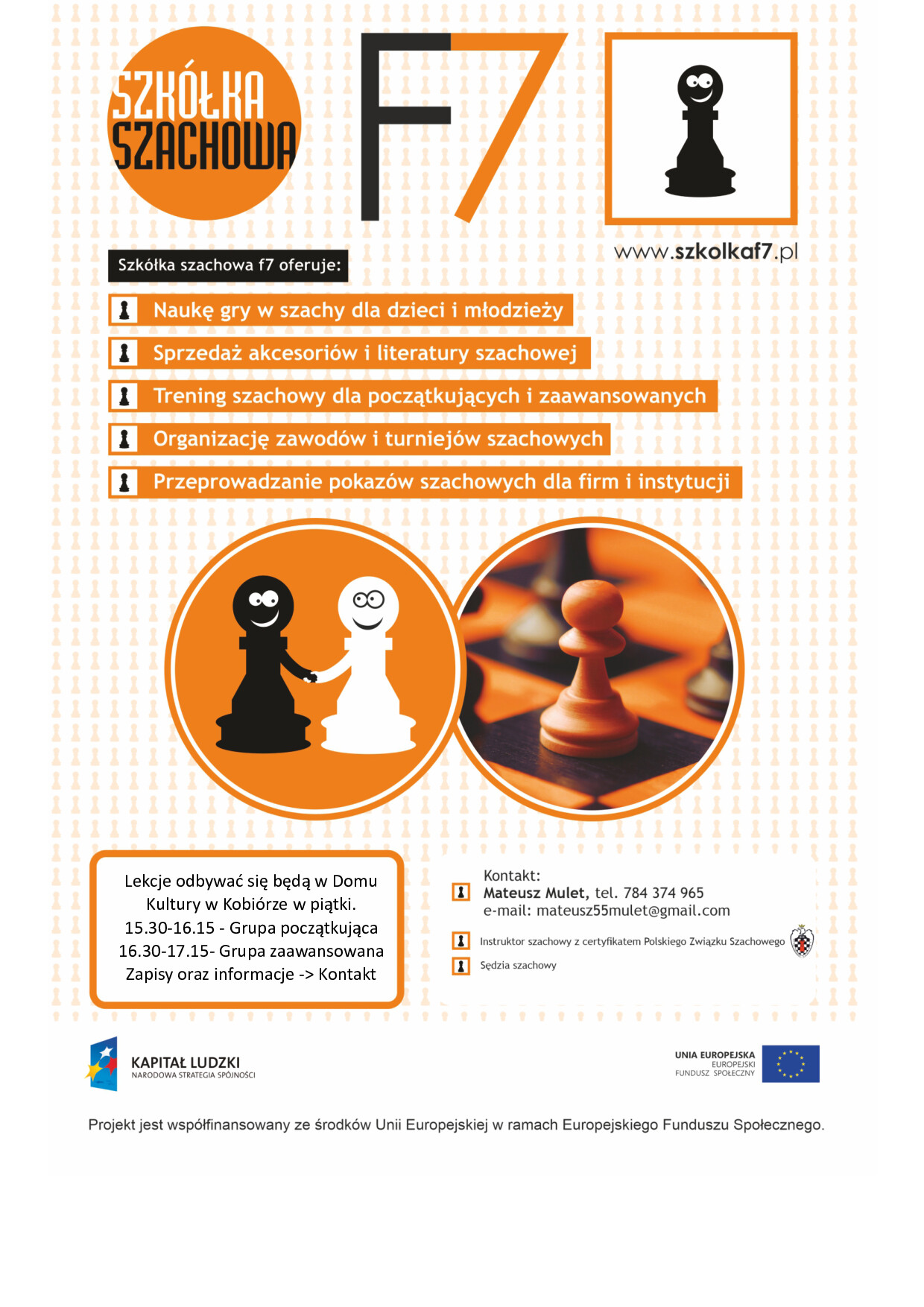 SZKÓŁKA
SZACHOWA

F7

www.szkolkaf7.pl

Szkółka szachowa f7 oferuje:

Naukę gry w szachy dla dzieci i młodzieży

Sprzedaż akcesoriów i literatury szachowej

Trening szachowy dla początkujących i zaawansowanych

Organizację zawodów i turniejów szachowych

Przeprowadzanie pokazów szachowych dla firm i instytucji

Lekcje odbywać się będą w Domu Kultury w Kobiórze w piątki.
15.30-16.15 - Grupa początkująca
16.30-17.15- Grupa zaawansowana
Zapisy oraz informacje -> Kontakt

Kontakt:
Mateusz Mulet, tel. 784 374 965
e-mail: mateusz55mulet@gmail.com

Instruktor szachowy z certyfikatem Polskiego Związku Szachowego

Sędzia szachowy

KAPITAŁ LUDZKI
NARODOWA STRATEGIA SPÓJNOŚCI

UNIA EUROPEJSKA
EUROPEJSKI
FUNDUSZ SPOŁECZNY

Projekt jest współfinansowany ze środków Unii Europejskiej w ramach Europejskiego Funduszu Społecznego.